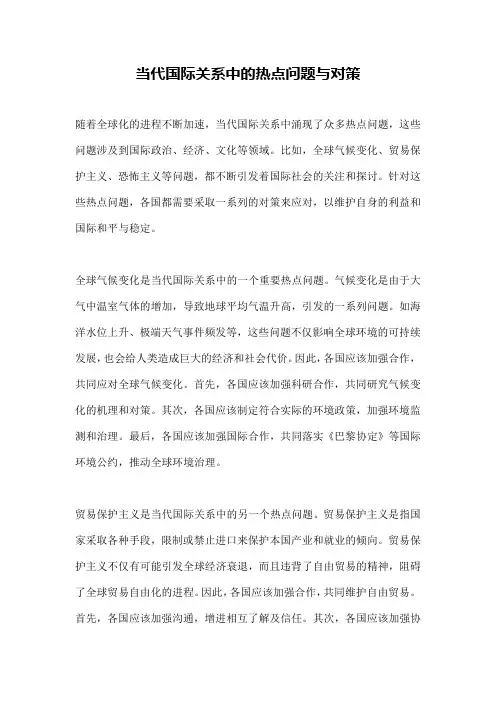 当代国际关系中的热点问题与对策

随着全球化的进程不断加速，当代国际关系中涌现了众多热点问题，这些问题涉及到国际政治、经济、文化等领域。比如，全球气候变化、贸易保护主义、恐怖主义等问题，都不断引发着国际社会的关注和探讨。针对这些热点问题，各国都需要采取一系列的对策来应对，以维护自身的利益和国际和平与稳定。

全球气候变化是当代国际关系中的一个重要热点问题。气候变化是由于大气中温室气体的增加，导致地球平均气温升高，引发的一系列问题。如海洋水位上升、极端天气事件频发等，这些问题不仅影响全球环境的可持续发展，也会给人类造成巨大的经济和社会代价。因此，各国应该加强合作，共同应对全球气候变化。首先，各国应该加强科研合作，共同研究气候变化的机理和对策。其次，各国应该制定符合实际的环境政策，加强环境监测和治理。最后，各国应该加强国际合作，共同落实《巴黎协定》等国际环境公约，推动全球环境治理。

贸易保护主义是当代国际关系中的另一个热点问题。贸易保护主义是指国家采取各种手段，限制或禁止进口来保护本国产业和就业的倾向。贸易保护主义不仅有可能引发全球经济衰退，而且违背了自由贸易的精神，阻碍了全球贸易自由化的进程。因此，各国应该加强合作，共同维护自由贸易。首先，各国应该加强沟通，增进相互了解及信任。其次，各国应该加强协